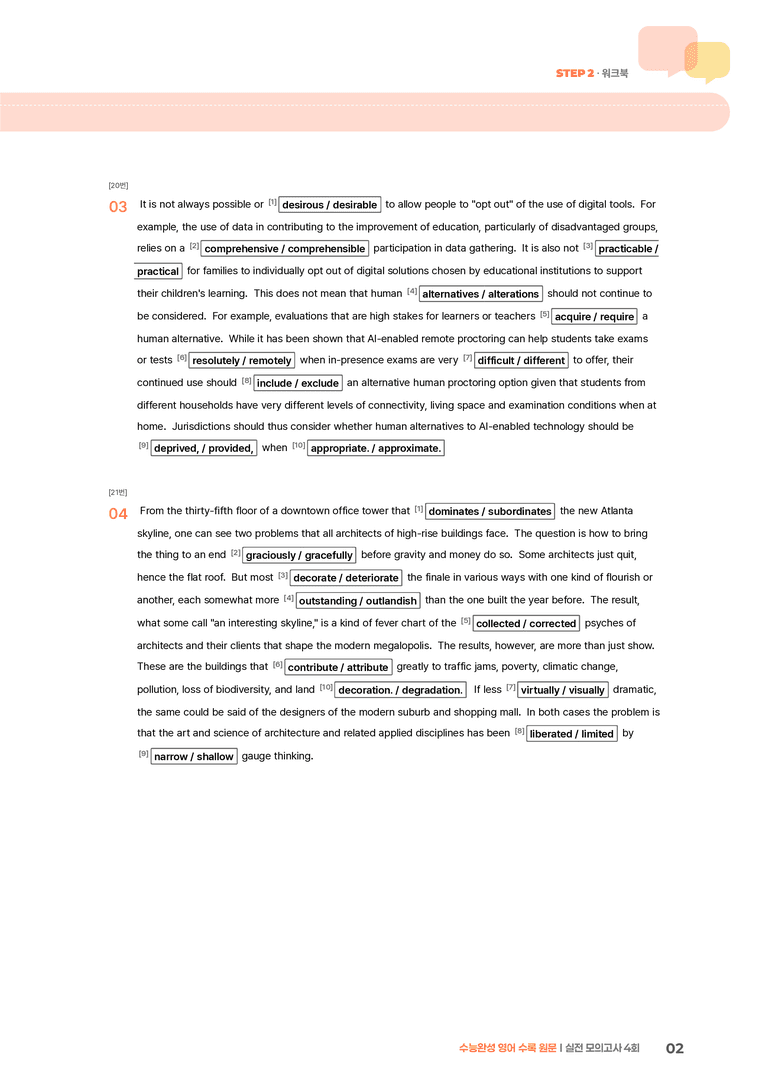 STEP 2 · 워크북

[20번]

03 It is not always possible or $^{[1]}$ desirous / desirable to allow people to "opt out" of the use of digital tools. For example, the use of data in contributing to the improvement of education, particularly of disadvantaged groups, relies on a $^{[2]}$ comprehensive / comprehensible participation in data gathering. It is also not $^{[3]}$ practicable / practical for families to individually opt out of digital solutions chosen by educational institutions to support their children's learning. This does not mean that human $^{[4]}$ alternatives / alterations should not continue to be considered. For example, evaluations that are high stakes for learners or teachers $^{[5]}$ acquire / require a human alternative. While it has been shown that AI-enabled remote proctoring can help students take exams or tests $^{[6]}$ resolutely / remotely when in-presence exams are very $^{[7]}$ difficult / different to offer, their continued use should $^{[8]}$ include / exclude an alternative human proctoring option given that students from different households have very different levels of connectivity, living space and examination conditions when at home. Jurisdictions should thus consider whether human alternatives to AI-enabled technology should be $^{[9]}$ deprived, / provided, when $^{[10]}$ appropriate. / approximate.

[21번]

04 From the thirty-fifth floor of a downtown office tower that $^{[1]}$ dominates / subordinates the new Atlanta skyline, one can see two problems that all architects of high-rise buildings face. The question is how to bring the thing to an end $^{[2]}$ graciously / gracefully before gravity and money do so. Some architects just quit, hence the flat roof. But most $^{[3]}$ decorate / deteriorate the finale in various ways with one kind of flourish or another, each somewhat more $^{[4]}$ outstanding / outlandish than the one built the year before. The result, what some call "an interesting skyline," is a kind of fever chart of the $^{[5]}$ collected / corrected psyches of architects and their clients that shape the modern megalopolis. The results, however, are more than just show. These are the buildings that $^{[6]}$ contribute / attribute greatly to traffic jams, poverty, climatic change, pollution, loss of biodiversity, and land $^{[10]}$ decoration. / degradation. If less $^{[7]}$ virtually / visually dramatic, the same could be said of the designers of the modern suburb and shopping mall. In both cases the problem is that the art and science of architecture and related applied disciplines has been $^{[8]}$ liberated / limited by $^{[9]}$ narrow / shallow gauge thinking.

수능완성 영어 수록 원문 | 실전 모의고사 4회 02